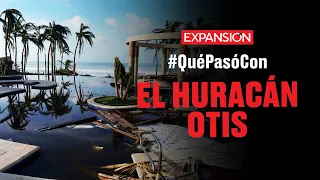 EXPANSIÓN

#QuéPasóCon

EL HURACÁN OTIS